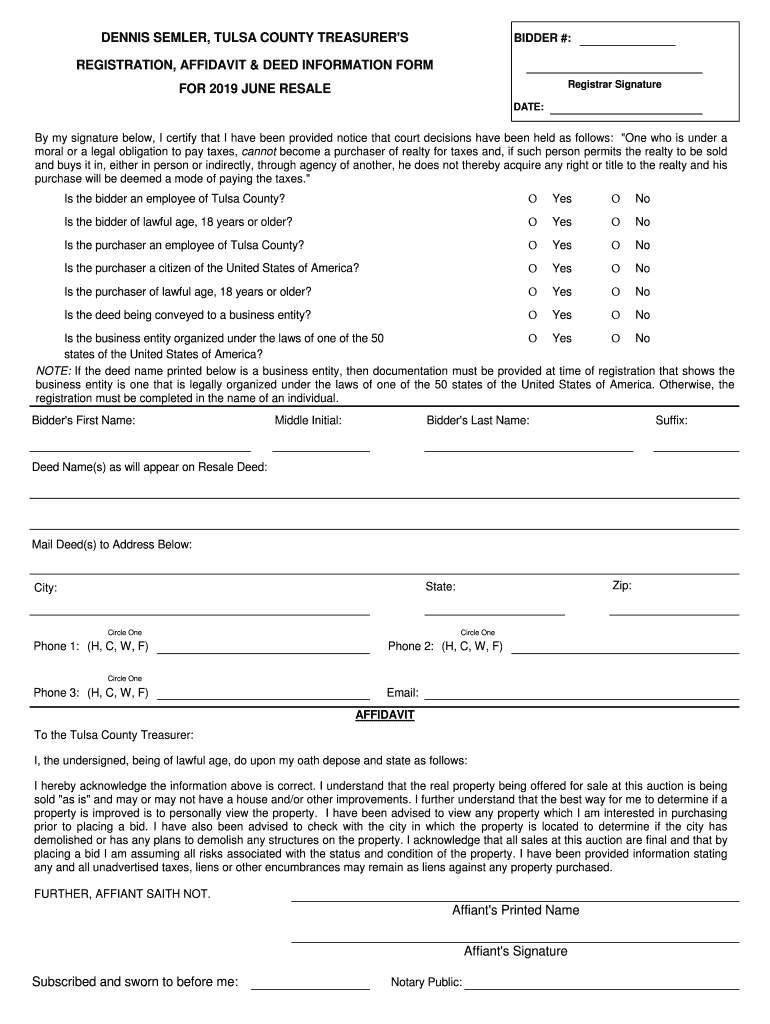 DENNIS SEMLER, TULSA COUNTY TREASURER'S

REGISTRATION, AFFIDAVIT & DEED INFORMATION FORM

FOR 2019 JUNE RESALE

BIDDER #:

Registrar Signature

DATE:

By my signature below, I certify that I have been provided notice that court decisions have been held as follows: "One who is under a moral or a legal obligation to pay taxes, cannot become a purchaser of realty for taxes and, if such person permits the realty to be sold and buys it in, either in person or indirectly, through agency of another, he does not thereby acquire any right or title to the realty and his purchase will be deemed a mode of paying the taxes."

Is the bidder an employee of Tulsa County? O Yes O No

Is the bidder of lawful age, 18 years or older? O Yes O No

Is the purchaser an employee of Tulsa County? O Yes O No

Is the purchaser a citizen of the United States of America? O Yes O No

Is the purchaser of lawful age, 18 years or older? O Yes O No

Is the deed being conveyed to a business entity? O Yes O No

Is the business entity organized under the laws of one of the 50 states of the United States of America? O Yes O No

NOTE: If the deed name printed below is a business entity, then documentation must be provided at time of registration that shows the business entity is one that is legally organized under the laws of one of the 50 states of the United States of America. Otherwise, the registration must be completed in the name of an individual.

Bidder's First Name: Middle Initial: Bidder's Last Name: Suffix:

Deed Name(s) as will appear on Resale Deed:

Mail Deed(s) to Address Below:

City: State: Zip:

Circle One
Phone 1: (H, C, W, F)

Circle One
Phone 2: (H, C, W, F)

Circle One
Phone 3: (H, C, W, F)

Email:

AFFIDAVIT

To the Tulsa County Treasurer:

I, the undersigned, being of lawful age, do upon my oath depose and state as follows:

I hereby acknowledge the information above is correct. I understand that the real property being offered for sale at this auction is being sold "as is" and may or may not have a house and/or other improvements. I further understand that the best way for me to determine if a property is improved is to personally view the property. I have been advised to view any property which I am interested in purchasing prior to placing a bid. I have also been advised to check with the city in which the property is located to determine if the city has demolished or has any plans to demolish any structures on the property. I acknowledge that all sales at this auction are final and that by placing a bid I am assuming all risks associated with the status and condition of the property. I have been provided information stating any and all unadvertised taxes, liens or other encumbrances may remain as liens against any property purchased.

FURTHER, AFFIANT SAITH NOT.

Affiant's Printed Name

Affiant's Signature

Subscribed and sworn to before me:

Notary Public: